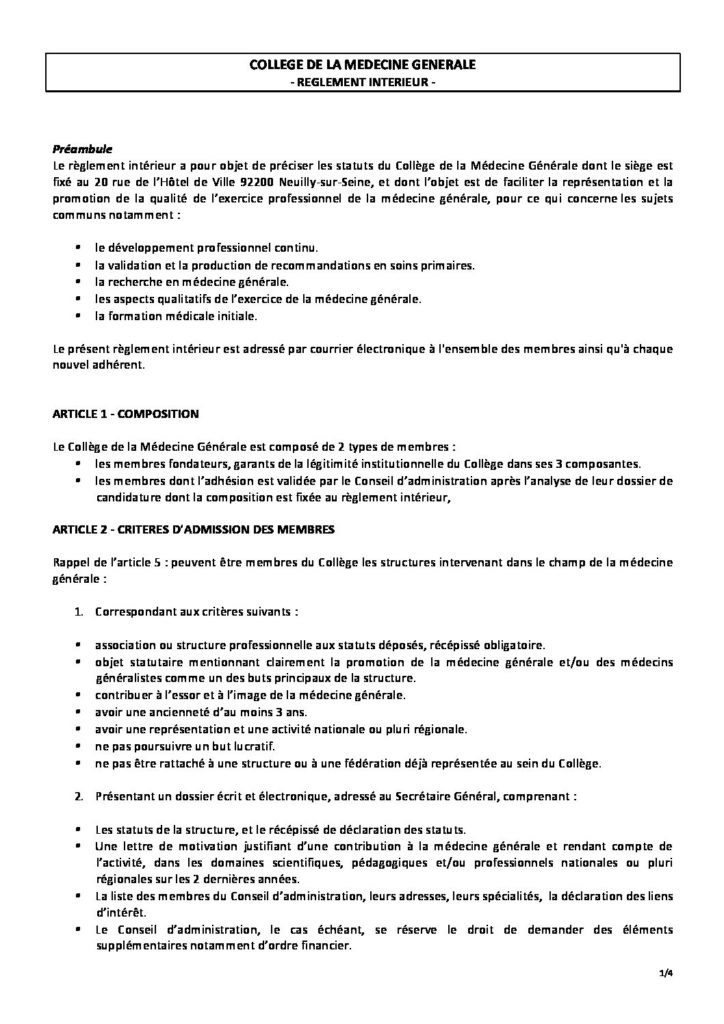 COLLEGE DE LA MEDECINE GENERALE
- REGLEMENT INTERIEUR -

Préambule
Le règlement intérieur a pour objet de préciser les statuts du Collège de la Médecine Générale dont le siège est fixé au 20 rue de l'Hôtel de Ville 92200 Neuilly-sur-Seine, et dont l'objet est de faciliter la représentation et la promotion de la qualité de l'exercice professionnel de la médecine générale, pour ce qui concerne les sujets communs notamment :

• le développement professionnel continu.
• la validation et la production de recommandations en soins primaires.
• la recherche en médecine générale.
• les aspects qualitatifs de l'exercice de la médecine générale.
• la formation médicale initiale.

Le présent règlement intérieur est adressé par courrier électronique à l'ensemble des membres ainsi qu'à chaque nouvel adhérent.

ARTICLE 1 - COMPOSITION

Le Collège de la Médecine Générale est composé de 2 types de membres :
• les membres fondateurs, garants de la légitimité institutionnelle du Collège dans ses 3 composantes.
• les membres dont l'adhésion est validée par le Conseil d'administration après l'analyse de leur dossier de candidature dont la composition est fixée au règlement intérieur,

ARTICLE 2 - CRITERES D'ADMISSION DES MEMBRES

Rappel de l'article 5 : peuvent être membres du Collège les structures intervenant dans le champ de la médecine générale :

1. Correspondant aux critères suivants :

• association ou structure professionnelle aux statuts déposés, récépissé obligatoire.
• objet statutaire mentionnant clairement la promotion de la médecine générale et/ou des médecins généralistes comme un des buts principaux de la structure.
• contribuer à l'essor et à l'image de la médecine générale.
• avoir une ancienneté d'au moins 3 ans.
• avoir une représentation et une activité nationale ou pluri régionale.
• ne pas poursuivre un but lucratif.
• ne pas être rattaché à une structure ou à une fédération déjà représentée au sein du Collège.

2. Présentant un dossier écrit et électronique, adressé au Secrétaire Général, comprenant :

• Les statuts de la structure, et le récépissé de déclaration des statuts.
• Une lettre de motivation justifiant d'une contribution à la médecine générale et rendant compte de l'activité, dans les domaines scientifiques, pédagogiques et/ou professionnels nationales ou pluri régionales sur les 2 dernières années.
• La liste des membres du Conseil d'administration, leurs adresses, leurs spécialités, la déclaration des liens d'intérêt.
• Le Conseil d'administration, le cas échéant, se réserve le droit de demander des éléments supplémentaires notamment d'ordre financier.

1/4